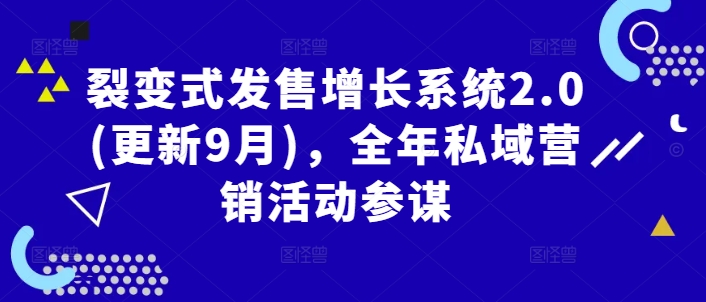 裂变式发售增长系统2.0(更新9月)，全年私域营销活动参谋